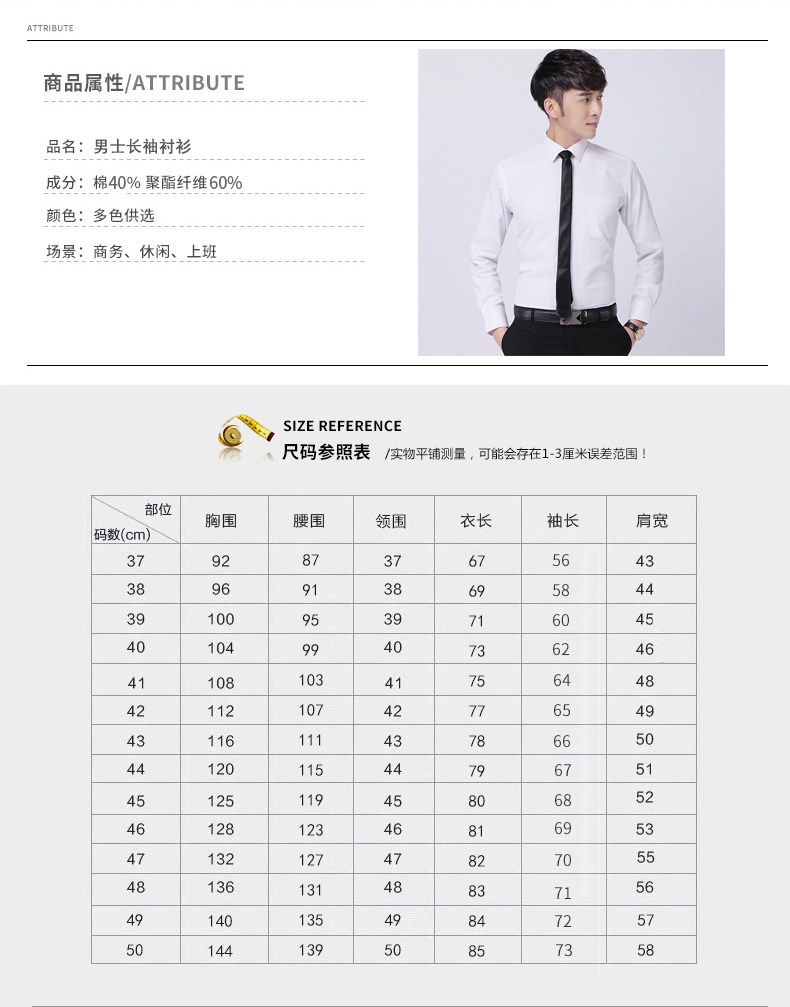 ATTRIBUTE

商品属性/ATTRIBUTE

品名：男士长袖衬衫

成分：棉40% 聚酯纤维60%

颜色：多色供选

场景：商务、休闲、上班

SIZE REFERENCE
尺码参照表 /实物平铺测量，可能会存在1-3厘米误差范围！

| 部位 码数(cm) | 胸围 | 腰围 | 领围 | 衣长 | 袖长 | 肩宽 |
|---|---|---|---|---|---|---|
| 37 | 92 | 87 | 37 | 67 | 56 | 43 |
| 38 | 96 | 91 | 38 | 69 | 58 | 44 |
| 39 | 100 | 95 | 39 | 71 | 60 | 45 |
| 40 | 104 | 99 | 40 | 73 | 62 | 46 |
| 41 | 108 | 103 | 41 | 75 | 64 | 48 |
| 42 | 112 | 107 | 42 | 77 | 65 | 49 |
| 43 | 116 | 111 | 43 | 78 | 66 | 50 |
| 44 | 120 | 115 | 44 | 79 | 67 | 51 |
| 45 | 125 | 119 | 45 | 80 | 68 | 52 |
| 46 | 128 | 123 | 46 | 81 | 69 | 53 |
| 47 | 132 | 127 | 47 | 82 | 70 | 55 |
| 48 | 136 | 131 | 48 | 83 | 71 | 56 |
| 49 | 140 | 135 | 49 | 84 | 72 | 57 |
| 50 | 144 | 139 | 50 | 85 | 73 | 58 |